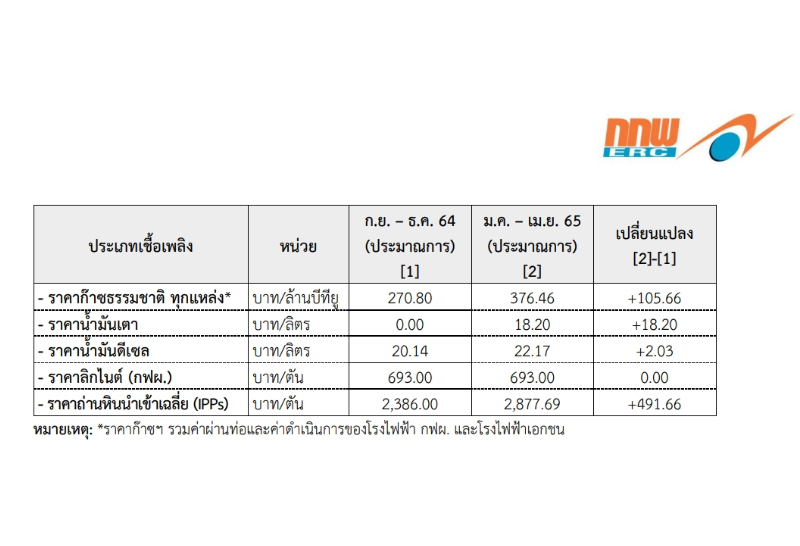 กกพ
ERC

| ประเภทเชื้อเพลิง | หน่วย | ก.ย. – ธ.ค. 64 (ประมาณการ) [1] | ม.ค. – เม.ย. 65 (ประมาณการ) [2] | เปลี่ยนแปลง [2]-[1] |
|---|---|---|---|---|
| - ราคาก๊าซธรรมชาติ ทุกแหล่ง* | บาท/ล้านบีทียู | 270.80 | 376.46 | +105.66 |
| - ราคาน้ำมันเตา | บาท/ลิตร | 0.00 | 18.20 | +18.20 |
| - ราคาน้ำมันดีเซล | บาท/ลิตร | 20.14 | 22.17 | +2.03 |
| - ราคาลิกไนต์ (กฟผ.) | บาท/ตัน | 693.00 | 693.00 | 0.00 |
| - ราคาถ่านหินนำเข้าเฉลี่ย (IPPs) | บาท/ตัน | 2,386.00 | 2,877.69 | +491.66 |

หมายเหตุ: *ราคาก๊าซฯ รวมค่าผ่านท่อและค่าดำเนินการของโรงไฟฟ้า กฟผ. และโรงไฟฟ้าเอกชน